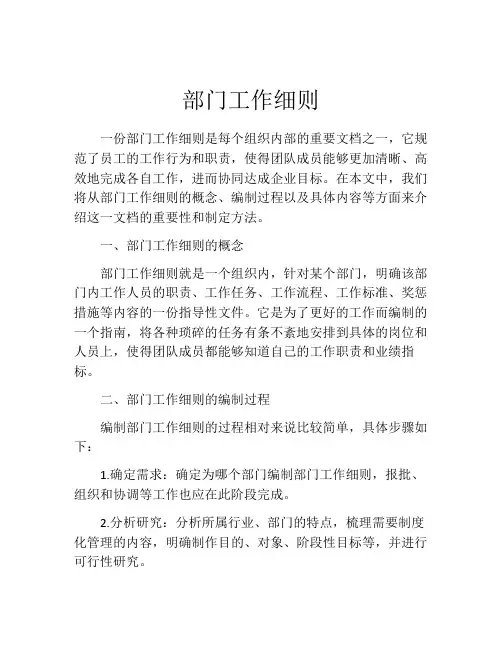 部门工作细则

一份部门工作细则是每个组织内部的重要文档之一，它规范了员工的工作行为和职责，使得团队成员能够更加清晰、高效地完成各自工作，进而协同达成企业目标。在本文中，我们将从部门工作细则的概念、编制过程以及具体内容等方面来介绍这一文档的重要性和制定方法。

一、部门工作细则的概念

部门工作细则就是一个组织内，针对某个部门，明确该部门内工作人员的职责、工作任务、工作流程、工作标准、奖惩措施等内容的一份指导性文件。它是为了更好的工作而编制的一个指南，将各种琐碎的任务有条不紊地安排到具体的岗位和人员上，使得团队成员都能够知道自己的工作职责和业绩指标。

二、部门工作细则的编制过程

编制部门工作细则的过程相对来说比较简单，具体步骤如下：

1.确定需求：确定为哪个部门编制部门工作细则，报批、组织和协调等工作也应在此阶段完成。

2.分析研究：分析所属行业、部门的特点，梳理需要制度化管理的内容，明确制作目的、对象、阶段性目标等，并进行可行性研究。